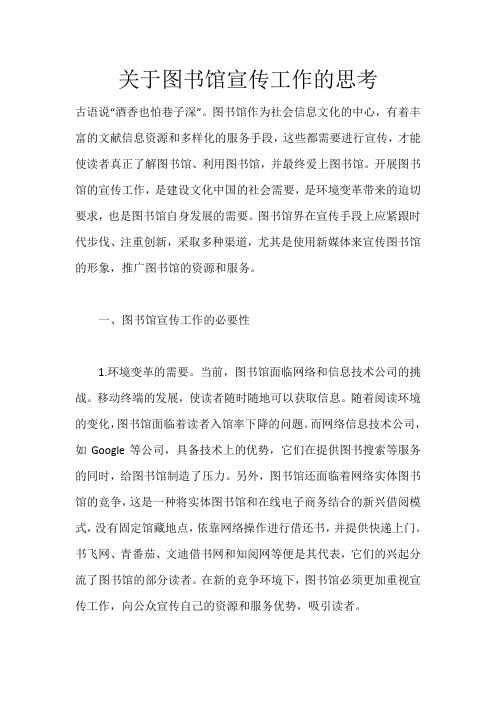 关于图书馆宣传工作的思考

古语说“酒香也怕巷子深”。图书馆作为社会信息文化的中心，有着丰富的文献信息资源和多样化的服务手段，这些都需要进行宣传，才能使读者真正了解图书馆、利用图书馆，并最终爱上图书馆。开展图书馆的宣传工作，是建设文化中国的社会需要，是环境变革带来的迫切要求，也是图书馆自身发展的需要。图书馆界在宣传手段上应紧跟时代步伐、注重创新，采取多种渠道，尤其是使用新媒体来宣传图书馆的形象，推广图书馆的资源和服务。

一、图书馆宣传工作的必要性

1.环境变革的需要。当前，图书馆面临网络和信息技术公司的挑战。移动终端的发展，使读者随时随地可以获取信息。随着阅读环境的变化，图书馆面临着读者入馆率下降的问题。而网络信息技术公司，如 Google 等公司，具备技术上的优势，它们在提供图书搜索等服务的同时，给图书馆制造了压力。另外，图书馆还面临着网络实体图书馆的竞争，这是一种将实体图书馆和在线电子商务结合的新兴借阅模式，没有固定馆藏地点，依靠网络操作进行借还书，并提供快递上门。书飞网、青番茄、文迪借书网和知阅网等便是其代表，它们的兴起分流了图书馆的部分读者。在新的竞争环境下，图书馆必须更加重视宣传工作，向公众宣传自己的资源和服务优势，吸引读者。